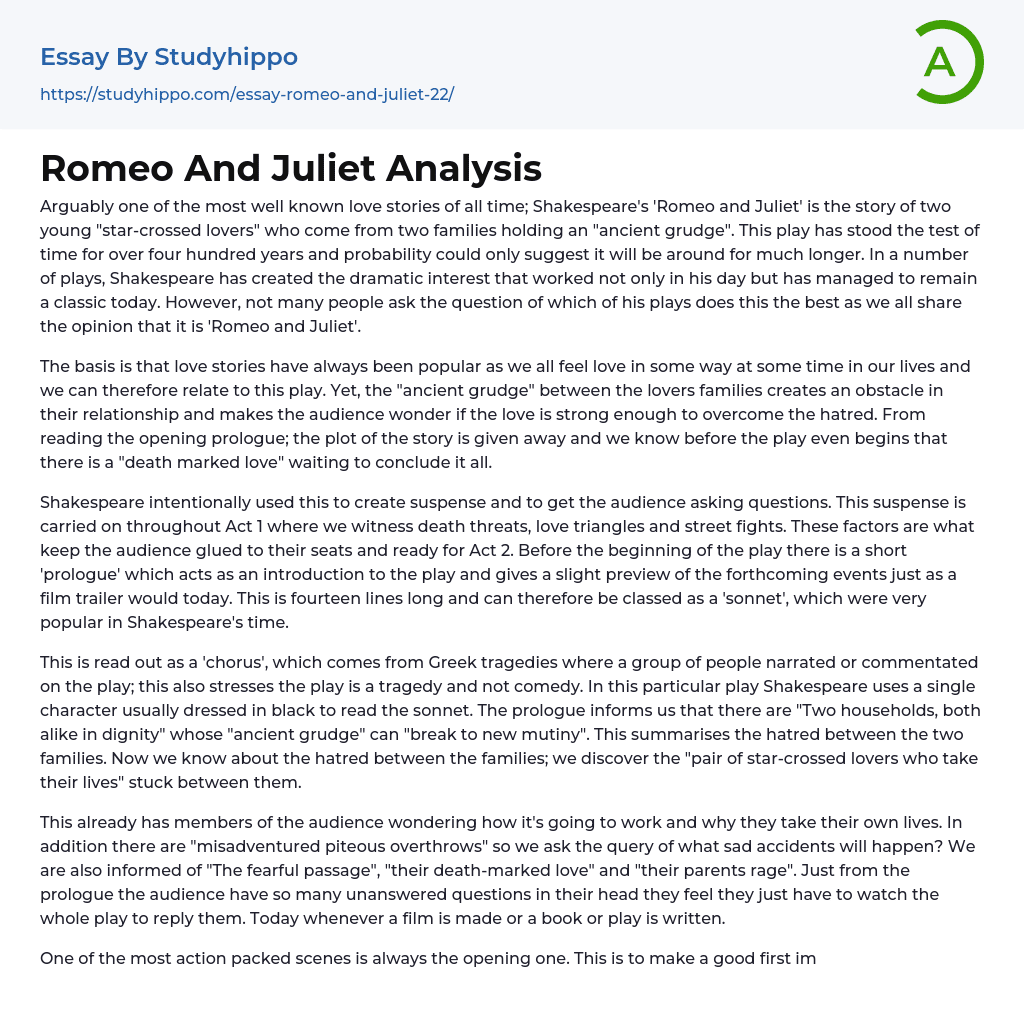 Essay By Studyhippo

https://studyhippo.com/essay-romeo-and-juliet-22/

A

Romeo And Juliet Analysis

Arguably one of the most well known love stories of all time; Shakespeare's 'Romeo and Juliet' is the story of two young "star-crossed lovers" who come from two families holding an "ancient grudge". This play has stood the test of time for over four hundred years and probability could only suggest it will be around for much longer. In a number of plays, Shakespeare has created the dramatic interest that worked not only in his day but has managed to remain a classic today. However, not many people ask the question of which of his plays does this the best as we all share the opinion that it is 'Romeo and Juliet'.

The basis is that love stories have always been popular as we all feel love in some way at some time in our lives and we can therefore relate to this play. Yet, the "ancient grudge" between the lovers families creates an obstacle in their relationship and makes the audience wonder if the love is strong enough to overcome the hatred. From reading the opening prologue; the plot of the story is given away and we know before the play even begins that there is a "death marked love" waiting to conclude it all.

Shakespeare intentionally used this to create suspense and to get the audience asking questions. This suspense is carried on throughout Act 1 where we witness death threats, love triangles and street fights. These factors are what keep the audience glued to their seats and ready for Act 2. Before the beginning of the play there is a short 'prologue' which acts as an introduction to the play and gives a slight preview of the forthcoming events just as a film trailer would today. This is fourteen lines long and can therefore be classed as a 'sonnet', which were very popular in Shakespeare's time.

This is read out as a 'chorus', which comes from Greek tragedies where a group of people narrated or commentated on the play; this also stresses the play is a tragedy and not comedy. In this particular play Shakespeare uses a single character usually dressed in black to read the sonnet. The prologue informs us that there are "Two households, both alike in dignity" whose "ancient grudge" can "break to new mutiny". This summarises the hatred between the two families. Now we know about the hatred between the families; we discover the "pair of star-crossed lovers who take their lives" stuck between them.

This already has members of the audience wondering how it's going to work and why they take their own lives. In addition there are "misadventured piteous overthrows" so we ask the query of what sad accidents will happen? We are also informed of "The fearful passage", "their death-marked love" and "their parents rage". Just from the prologue the audience have so many unanswered questions in their head they feel they just have to watch the whole play to reply them. Today whenever a film is made or a book or play is written.

One of the most action packed scenes is always the opening one. This is to make a good first im